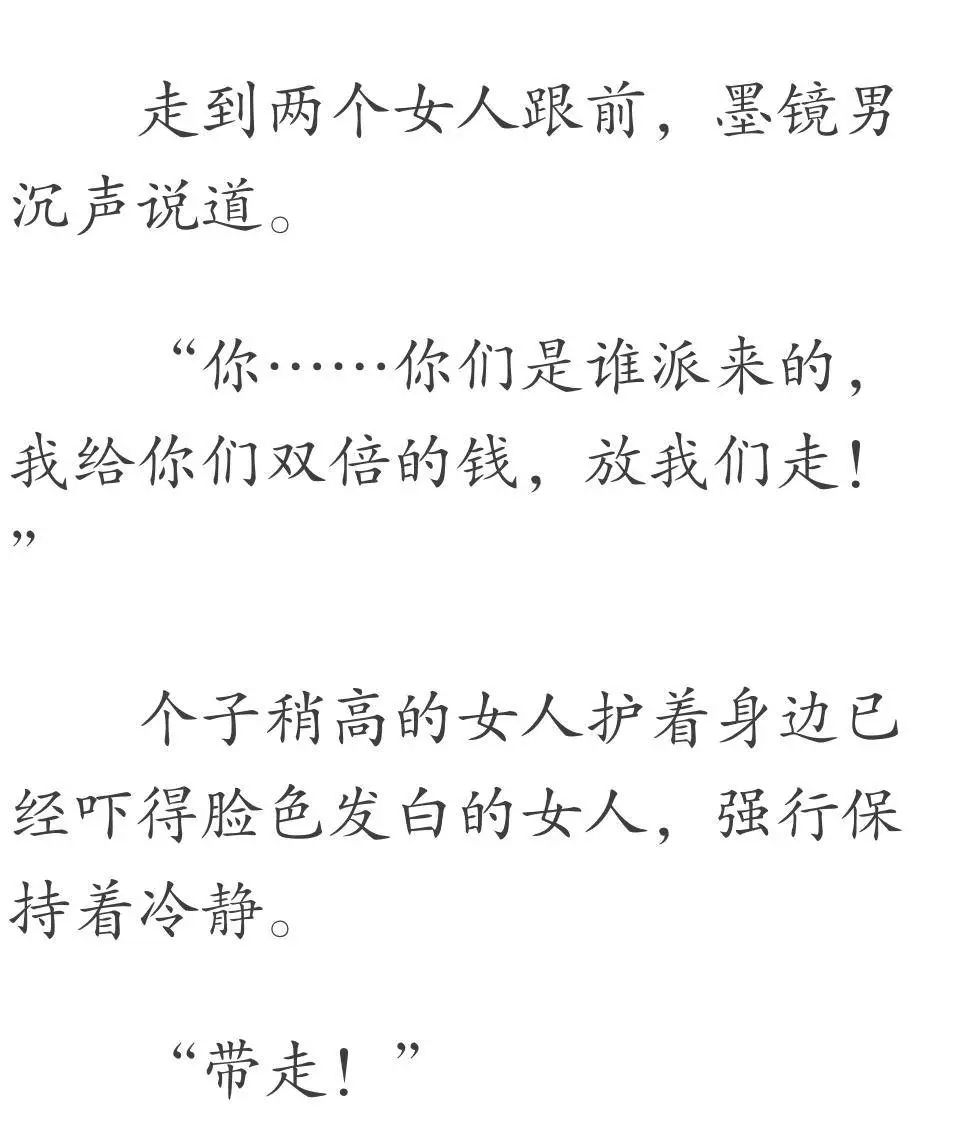 走到两个女人跟前，墨镜男沉声说道。

“你……你们是谁派来的，我给你们双倍的钱，放我们走！”

个子稍高的女人护着身边已经吓得脸色发白的女人，强行保持着冷静。

“带走！”